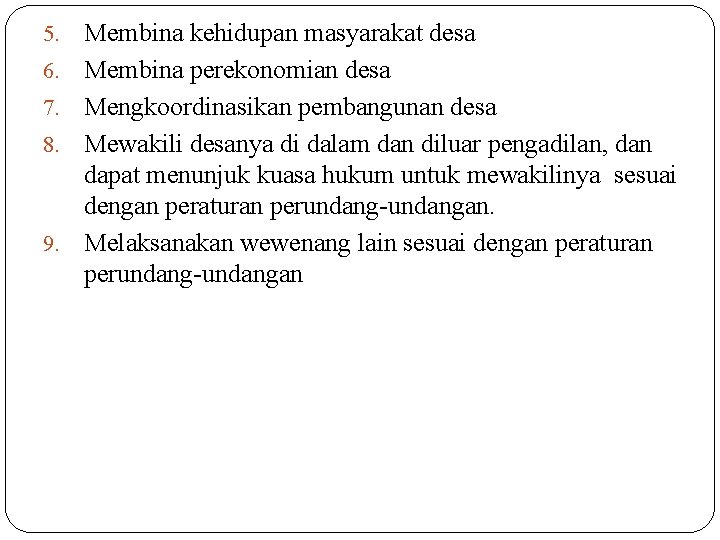 5. Membina kehidupan masyarakat desa
6. Membina perekonomian desa
7. Mengkoordinasikan pembangunan desa
8. Mewakili desanya di dalam dan diluar pengadilan, dan dapat menunjuk kuasa hukum untuk mewakilinya sesuai dengan peraturan perundang-undangan.
9. Melaksanakan wewenang lain sesuai dengan peraturan perundang-undangan